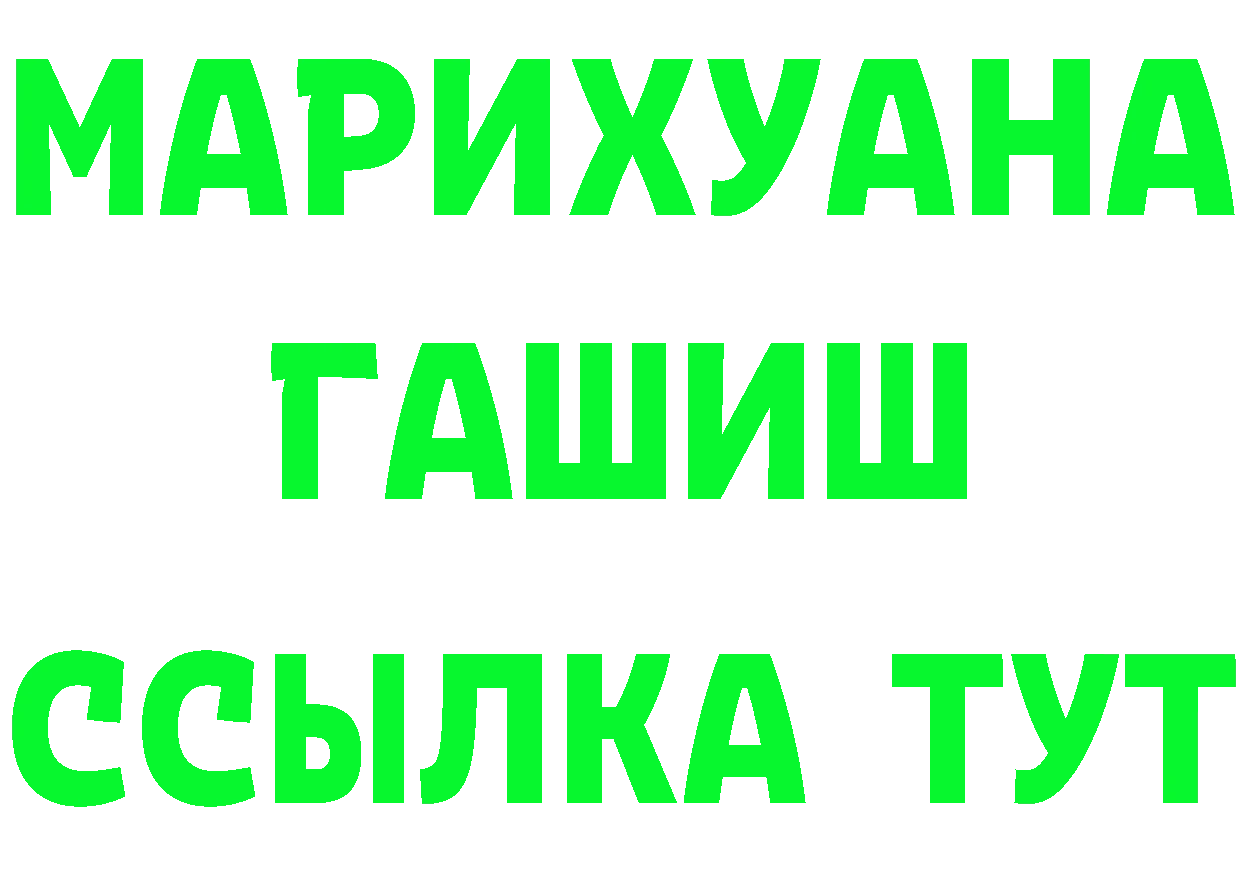 МАРИХУАНА
ГАШИШ
ССЫЛКА ТУТ